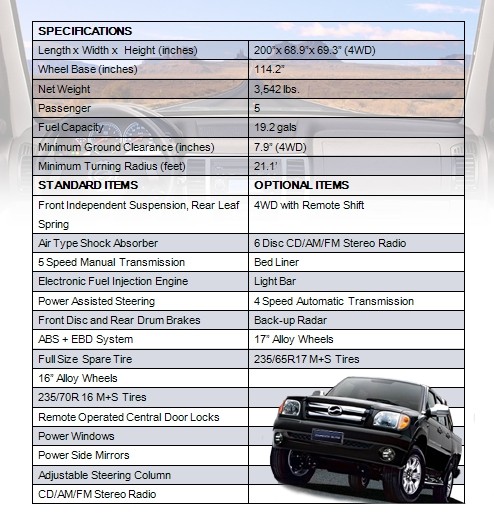 | SPECIFICATIONS | |
|---|---|
| Length x Width x Height (inches) | 200"x 68.9"x 69.3" (4WD) |
| Wheel Base (inches) | 114.2" |
| Net Weight | 3,542 lbs. |
| Passenger | 5 |
| Fuel Capacity | 19.2 gals |
| Minimum Ground Clearance (inches) | 7.9" (4WD) |
| Minimum Turning Radius (feet) | 21.1' |
| STANDARD ITEMS | OPTIONAL ITEMS |
| Front Independent Suspension, Rear Leaf Spring | 4WD with Remote Shift |
| Air Type Shock Absorber | 6 Disc CD/AM/FM Stereo Radio |
| 5 Speed Manual Transmission | Bed Liner |
| Electronic Fuel Injection Engine | Light Bar |
| Power Assisted Steering | 4 Speed Automatic Transmission |
| Front Disc and Rear Drum Brakes | Back-up Radar |
| ABS + EBD System | 17" Alloy Wheels |
| Full Size Spare Tire | 235/65R17 M+S Tires |
| 16" Alloy Wheels | |
| 235/70R 16 M+S Tires | |
| Remote Operated Central Door Locks | |
| Power Windows | |
| Power Side Mirrors | |
| Adjustable Steering Column | |
| CD/AM/FM Stereo Radio | |